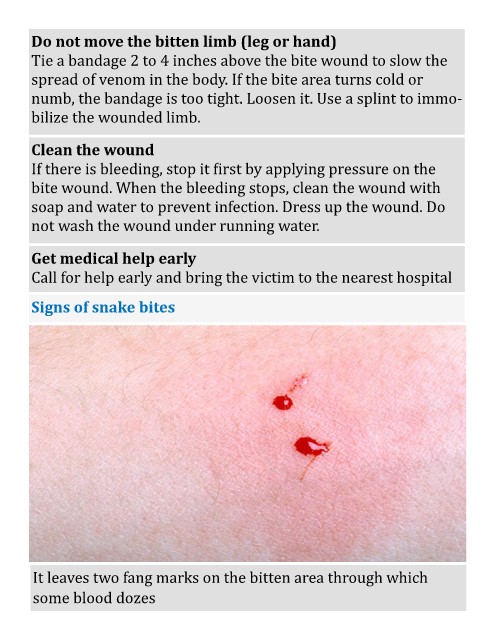 Do not move the bitten limb (leg or hand)

Tie a bandage 2 to 4 inches above the bite wound to slow the spread of venom in the body. If the bite area turns cold or numb, the bandage is too tight. Loosen it. Use a splint to immobilize the wounded limb.

Clean the wound

If there is bleeding, stop it first by applying pressure on the bite wound. When the bleeding stops, clean the wound with soap and water to prevent infection. Dress up the wound. Do not wash the wound under running water.

Get medical help early

Call for help early and bring the victim to the nearest hospital

Signs of snake bites

It leaves two fang marks on the bitten area through which some blood dozes